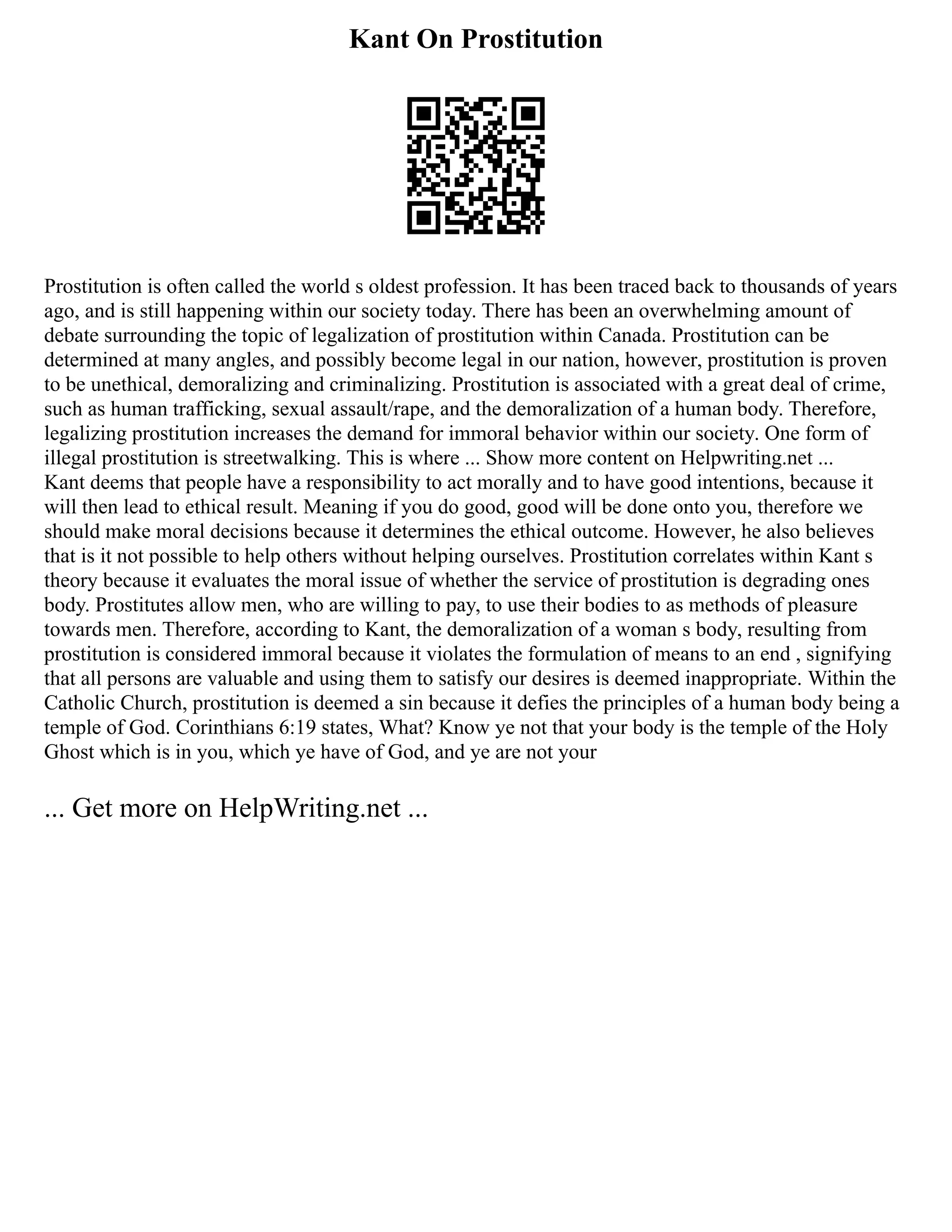 Kant On Prostitution

Prostitution is often called the world s oldest profession. It has been traced back to thousands of years ago, and is still happening within our society today. There has been an overwhelming amount of debate surrounding the topic of legalization of prostitution within Canada. Prostitution can be determined at many angles, and possibly become legal in our nation, however, prostitution is proven to be unethical, demoralizing and criminalizing. Prostitution is associated with a great deal of crime, such as human trafficking, sexual assault/rape, and the demoralization of a human body. Therefore, legalizing prostitution increases the demand for immoral behavior within our society. One form of illegal prostitution is streetwalking. This is where ... Show more content on Helpwriting.net ...
Kant deems that people have a responsibility to act morally and to have good intentions, because it will then lead to ethical result. Meaning if you do good, good will be done onto you, therefore we should make moral decisions because it determines the ethical outcome. However, he also believes that is it not possible to help others without helping ourselves. Prostitution correlates within Kant s theory because it evaluates the moral issue of whether the service of prostitution is degrading ones body. Prostitutes allow men, who are willing to pay, to use their bodies to as methods of pleasure towards men. Therefore, according to Kant, the demoralization of a woman s body, resulting from prostitution is considered immoral because it violates the formulation of means to an end , signifying that all persons are valuable and using them to satisfy our desires is deemed inappropriate. Within the Catholic Church, prostitution is deemed a sin because it defies the principles of a human body being a temple of God. Corinthians 6:19 states, What? Know ye not that your body is the temple of the Holy Ghost which is in you, which ye have of God, and ye are not your

... Get more on HelpWriting.net ...